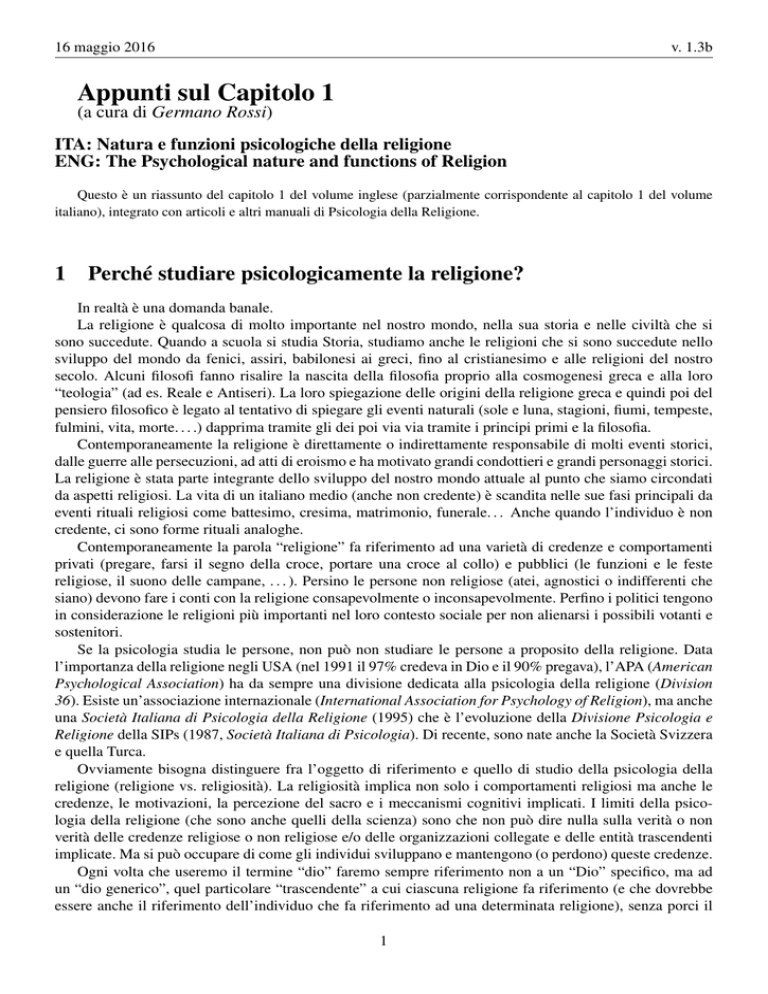 16 maggio 2016 v. 1.3b

Appunti sul Capitolo 1
(a cura di Germano Rossi)

ITA: Natura e funzioni psicologiche della religione
ENG: The Psychological nature and functions of Religion

Questo è un riassunto del capitolo 1 del volume inglese (parzialmente corrispondente al capitolo 1 del volume italiano), integrato con articoli e altri manuali di Psicologia della Religione.

1 Perché studiare psicologicamente la religione?

In realtà è una domanda banale.

La religione è qualcosa di molto importante nel nostro mondo, nella sua storia e nelle civiltà che si sono succedute. Quando a scuola si studia Storia, studiamo anche le religioni che si sono succedute nello sviluppo del mondo da fenici, assiri, babilonesi ai greci, fino al cristianesimo e alle religioni del nostro secolo. Alcuni filosofi fanno risalire la nascita della filosofia proprio alla cosmogenesi greca e alla loro "teologia" (ad es. Reale e Antiseri). La loro spiegazione delle origini della religione greca e quindi poi del pensiero filosofico è legato al tentativo di spiegare gli eventi naturali (sole e luna, stagioni, fiumi, tempeste, fulmini, vita, morte. . . .) dapprima tramite gli dei poi via via tramite i principi primi e la filosofia.

Contemporaneamente la religione è direttamente o indirettamente responsabile di molti eventi storici, dalle guerre alle persecuzioni, ad atti di eroismo e ha motivato grandi condottieri e grandi personaggi storici. La religione è stata parte integrante dello sviluppo del nostro mondo attuale al punto che siamo circondati da aspetti religiosi. La vita di un italiano medio (anche non credente) è scandita nelle sue fasi principali da eventi rituali religiosi come battesimo, cresima, matrimonio, funerale. . . Anche quando l'individuo è non credente, ci sono forme rituali analoghe.

Contemporaneamente la parola "religione" fa riferimento ad una varietà di credenze e comportamenti privati (pregare, farsi il segno della croce, portare una croce al collo) e pubblici (le funzioni e le feste religiose, il suono delle campane, . . . ). Persino le persone non religiose (atei, agnostici o indifferenti che siano) devono fare i conti con la religione consapevolmente o inconsapevolmente. Perfino i politici tengono in considerazione le religioni più importanti nel loro contesto sociale per non alienarsi i possibili votanti e sostenitori.

Se la psicologia studia le persone, non può non studiare le persone a proposito della religione. Data l'importanza della religione negli USA (nel 1991 il 97% credeva in Dio e il 90% pregava), l'APA (American Psychological Association) ha da sempre una divisione dedicata alla psicologia della religione (Division 36). Esiste un'associazione internazionale (International Association for Psychology of Religion), ma anche una Società Italiana di Psicologia della Religione (1995) che è l'evoluzione della Divisione Psicologia e Religione della SIPs (1987, Società Italiana di Psicologia). Di recente, sono nate anche la Società Svizzera e quella Turca.

Ovviamente bisogna distinguere fra l'oggetto di riferimento e quello di studio della psicologia della religione (religione vs. religiosità). La religiosità implica non solo i comportamenti religiosi ma anche le credenze, le motivazioni, la percezione del sacro e i meccanismi cognitivi implicati. I limiti della psicologia della religione (che sono anche quelli della scienza) sono che non può dire nulla sulla verità o non verità delle credenze religiose o non religiose e/o delle organizzazioni collegate e delle entità trascendenti implicate. Ma si può occupare di come gli individui sviluppano e mantengono (o perdono) queste credenze.

Ogni volta che useremo il termine "dio" faremo sempre riferimento non a un "Dio" specifico, ma ad un "dio generico", quel particolare "trascendente" a cui ciascuna religione fa riferimento (e che dovrebbe essere anche il riferimento dell'individuo che fa riferimento ad una determinata religione), senza porci il

1